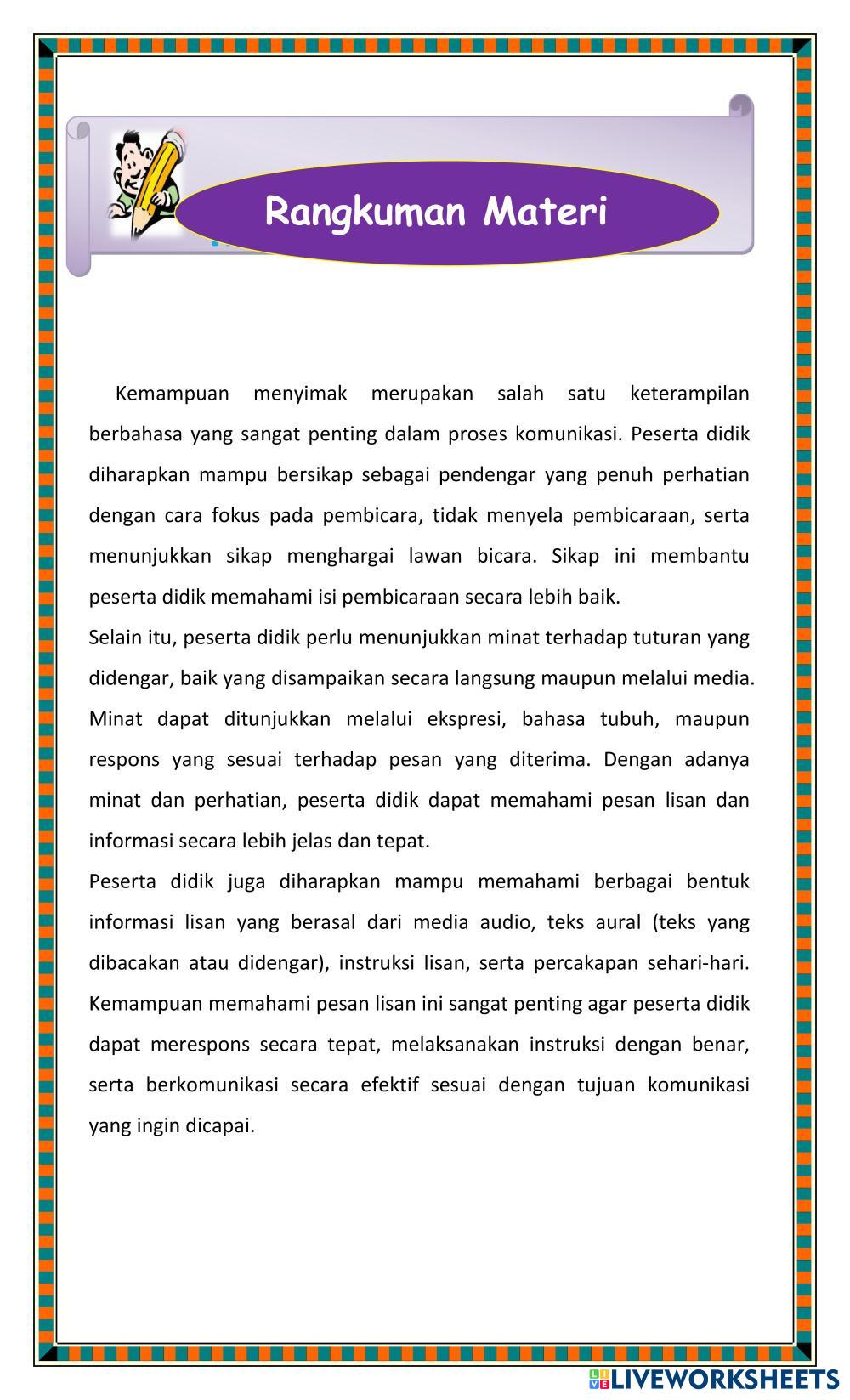 Rangkuman Materi

Kemampuan menyimak merupakan salah satu keterampilan berbahasa yang sangat penting dalam proses komunikasi. Peserta didik diharapkan mampu bersikap sebagai pendengar yang penuh perhatian dengan cara fokus pada pembicara, tidak menyela pembicaraan, serta menunjukkan sikap menghargai lawan bicara. Sikap ini membantu peserta didik memahami isi pembicaraan secara lebih baik.

Selain itu, peserta didik perlu menunjukkan minat terhadap tuturan yang didengar, baik yang disampaikan secara langsung maupun melalui media. Minat dapat ditunjukkan melalui ekspresi, bahasa tubuh, maupun respons yang sesuai terhadap pesan yang diterima. Dengan adanya minat dan perhatian, peserta didik dapat memahami pesan lisan dan informasi secara lebih jelas dan tepat.

Peserta didik juga diharapkan mampu memahami berbagai bentuk informasi lisan yang berasal dari media audio, teks aural (teks yang dibacakan atau didengar), instruksi lisan, serta percakapan sehari-hari. Kemampuan memahami pesan lisan ini sangat penting agar peserta didik dapat merespons secara tepat, melaksanakan instruksi dengan benar, serta berkomunikasi secara efektif sesuai dengan tujuan komunikasi yang ingin dicapai.

LIVEWORKSHEETS